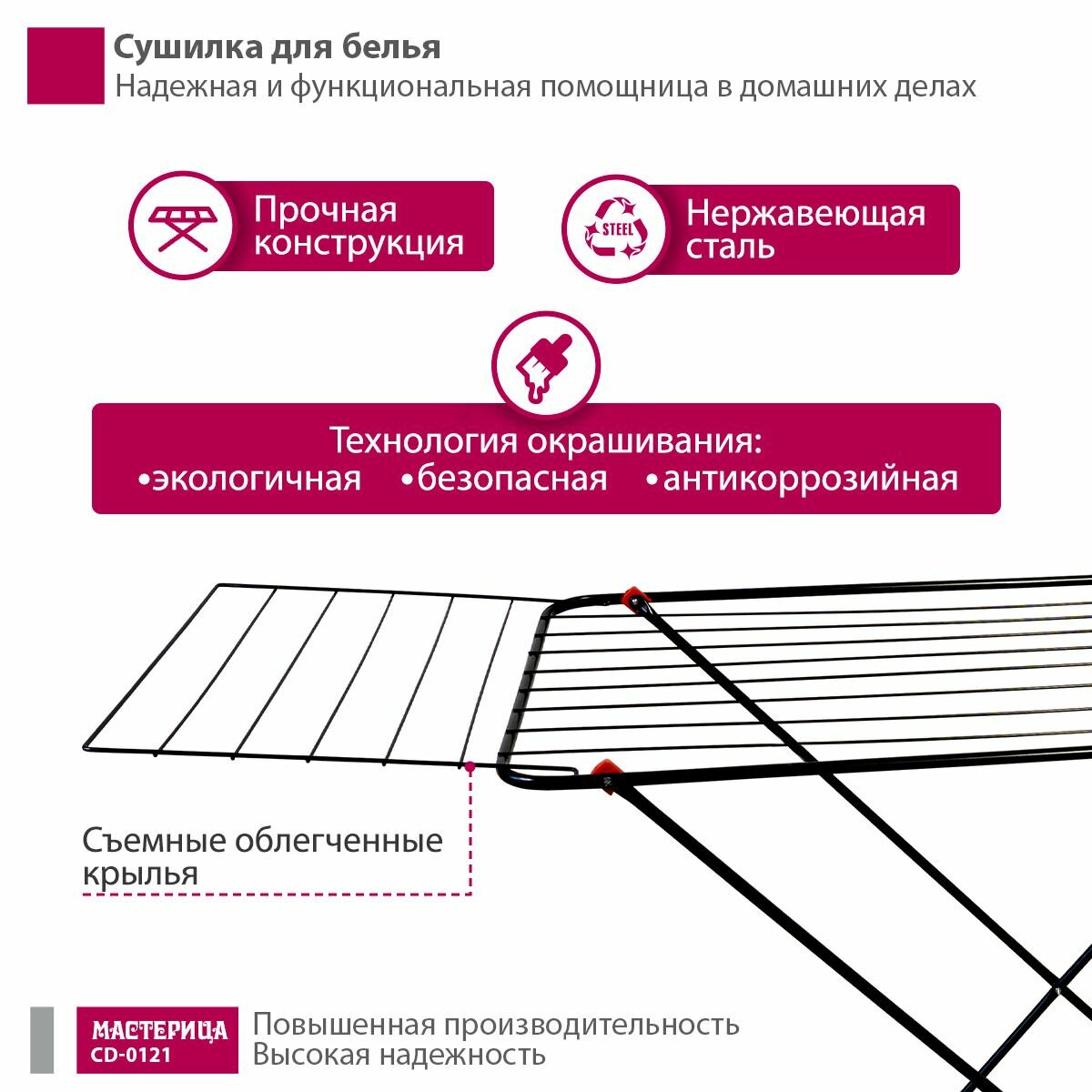 Сушилка для белья
Надежная и функциональная помощница в домашних делах

Прочная конструкция

STEEL

Нержавеющая сталь

Технология окрашивания:
•экологичная •безопасная •антикоррозийная

Съемные облегченные крылья

МАСТЕРИЦА
CD-0121

Повышенная производительность
Высокая надежность